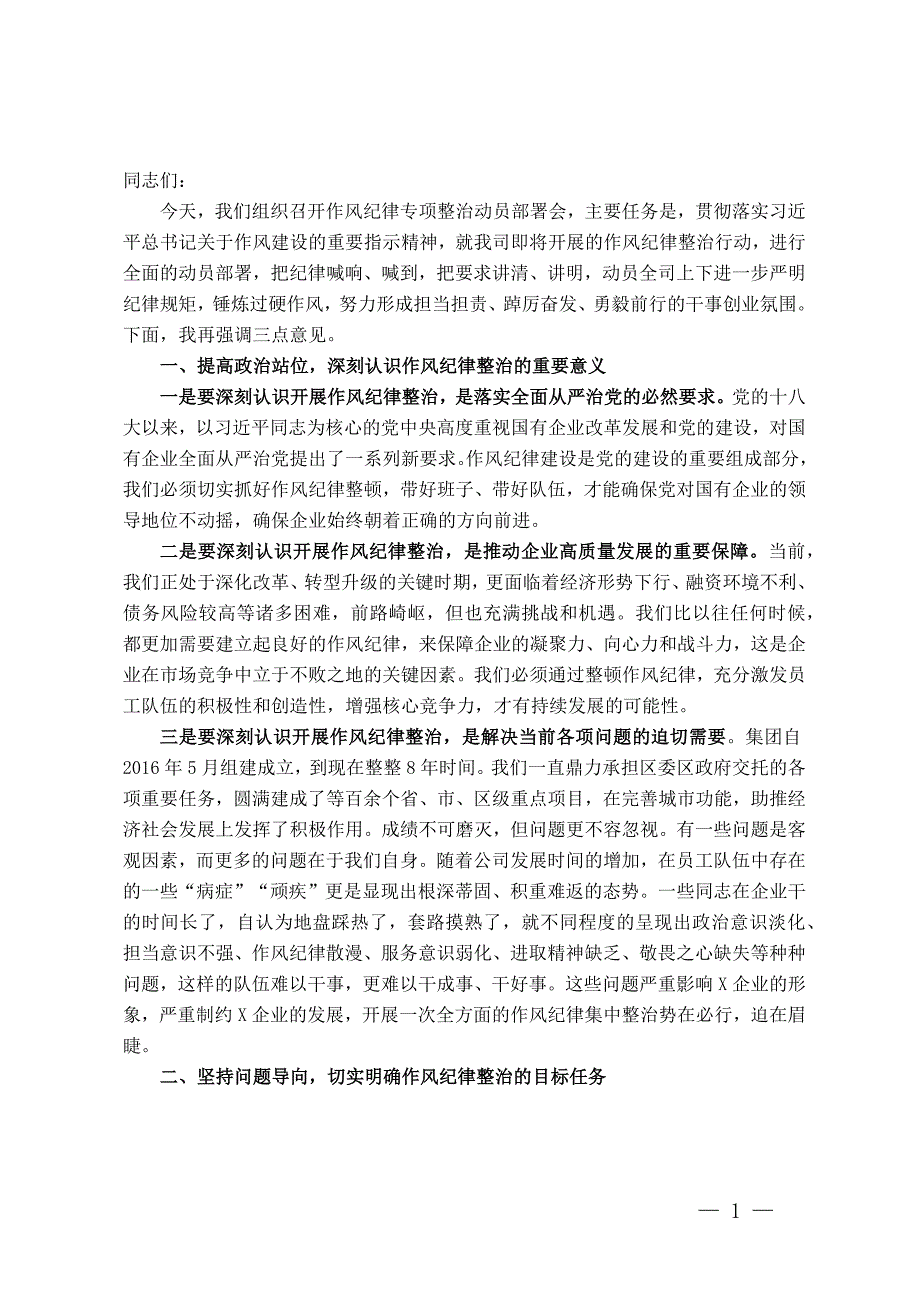 同志们：

今天，我们组织召开作风纪律专项整治动员部署会，主要任务是，贯彻落实习近平总书记关于作风建设的重要指示精神，就我司即将开展的作风纪律整治行动，进行全面的动员部署，把纪律喊响、喊到，把要求讲清、讲明，动员全司上下进一步严明纪律规矩，锤炼过硬作风，努力形成担当担责、踔厉奋发、勇毅前行的干事创业氛围。下面，我再强调三点意见。

一、提高政治站位，深刻认识作风纪律整治的重要意义

一是要深刻认识开展作风纪律整治，是落实全面从严治党的必然要求。党的十八大以来，以习近平同志为核心的党中央高度重视国有企业改革发展和党的建设，对国有企业全面从严治党提出了一系列新要求。作风纪律建设是党的建设的重要组成部分，我们必须切实抓好作风纪律整顿，带好班子、带好队伍，才能确保党对国有企业的领导地位不动摇，确保企业始终朝着正确的方向前进。

二是要深刻认识开展作风纪律整治，是推动企业高质量发展的重要保障。当前，我们正处于深化改革、转型升级的关键时期，更面临着经济形势下行、融资环境不利、债务风险较高等诸多困难，前路崎岖，但也充满挑战和机遇。我们比以往任何时候，都更加需要建立起良好的作风纪律，来保障企业的凝聚力、向心力和战斗力，这是企业在市场竞争中立于不败之地的关键因素。我们必须通过整顿作风纪律，充分激发员工队伍的积极性和创造性，增强核心竞争力，才有持续发展的可能性。

三是要深刻认识开展作风纪律整治，是解决当前各项问题的迫切需要。集团自2016年5月组建成立，到现在整整8年时间。我们一直鼎力承担区委区政府交托的各项重要任务，圆满建成了等百余个省、市、区级重点项目，在完善城市功能，助推经济社会发展上发挥了积极作用。成绩不可磨灭，但问题更不容忽视。有一些问题是客观因素，而更多的问题在于我们自身。随着公司发展时间的增加，在员工队伍中存在的一些“病症”“顽疾”更是显现出根深蒂固、积重难返的态势。一些同志在企业干的时间长了，自认为地盘踩热了，套路摸熟了，就不同程度的呈现出政治意识淡化、担当意识不强、作风纪律散漫、服务意识弱化、进取精神缺乏、敬畏之心缺失等种种问题，这样的队伍难以干事，更难以干成事、干好事。这些问题严重影响X企业的形象，严重制约X企业的发展，开展一次全方面的作风纪律集中整治势在必行，迫在眉睫。

二、坚持问题导向，切实明确作风纪律整治的目标任务

— 1 —